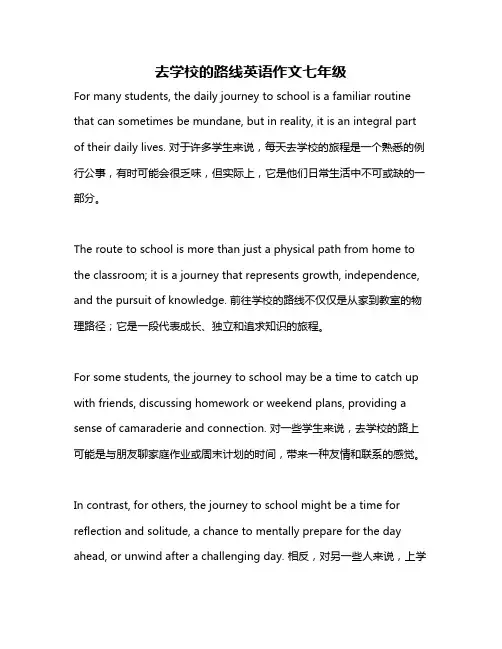 去学校的路线英语作文七年级

For many students, the daily journey to school is a familiar routine that can sometimes be mundane, but in reality, it is an integral part of their daily lives. 对于许多学生来说，每天去学校的旅程是一个熟悉的例行公事，有时可能会很乏味，但实际上，它是他们日常生活中不可或缺的一部分。

The route to school is more than just a physical path from home to the classroom; it is a journey that represents growth, independence, and the pursuit of knowledge. 前往学校的路线不仅仅是从家到教室的物理路径；它是一段代表成长、独立和追求知识的旅程。

For some students, the journey to school may be a time to catch up with friends, discussing homework or weekend plans, providing a sense of camaraderie and connection. 对一些学生来说，去学校的路上可能是与朋友聊家庭作业或周末计划的时间，带来一种友情和联系的感觉。

In contrast, for others, the journey to school might be a time for reflection and solitude, a chance to mentally prepare for the day ahead, or unwind after a challenging day. 相反，对另一些人来说，上学